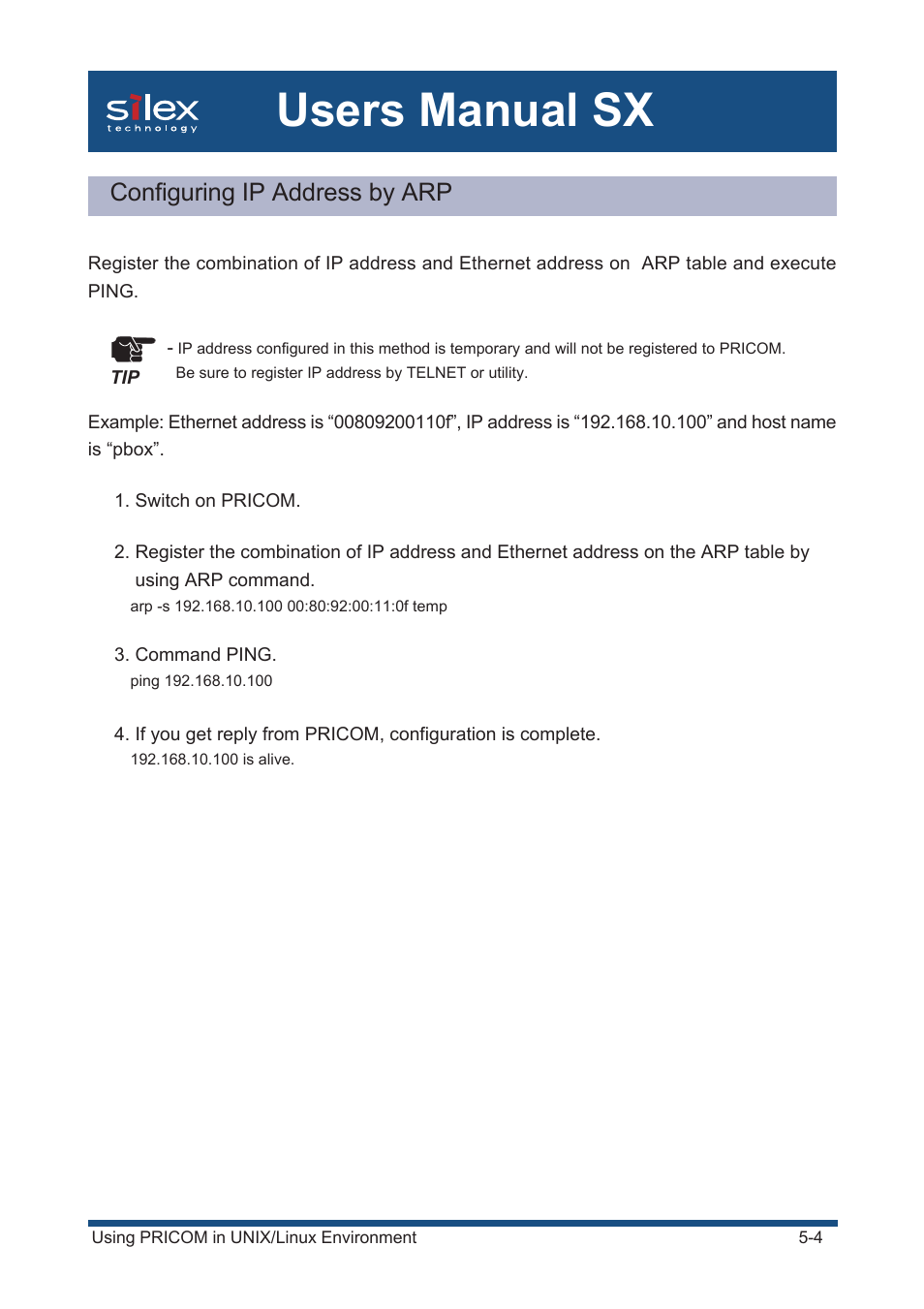 silex technology

Users Manual SX

Configuring IP Address by ARP

Register the combination of IP address and Ethernet address on ARP table and execute PING.

TIP

- IP address configured in this method is temporary and will not be registered to PRICOM. Be sure to register IP address by TELNET or utility.

Example: Ethernet address is “00809200110f”, IP address is “192.168.10.100” and host name is “pbox”.

1. Switch on PRICOM.

2. Register the combination of IP address and Ethernet address on the ARP table by using ARP command.
arp -s 192.168.10.100 00:80:92:00:11:0f temp

3. Command PING.
ping 192.168.10.100

4. If you get reply from PRICOM, configuration is complete.
192.168.10.100 is alive.

Using PRICOM in UNIX/Linux Environment

5-4